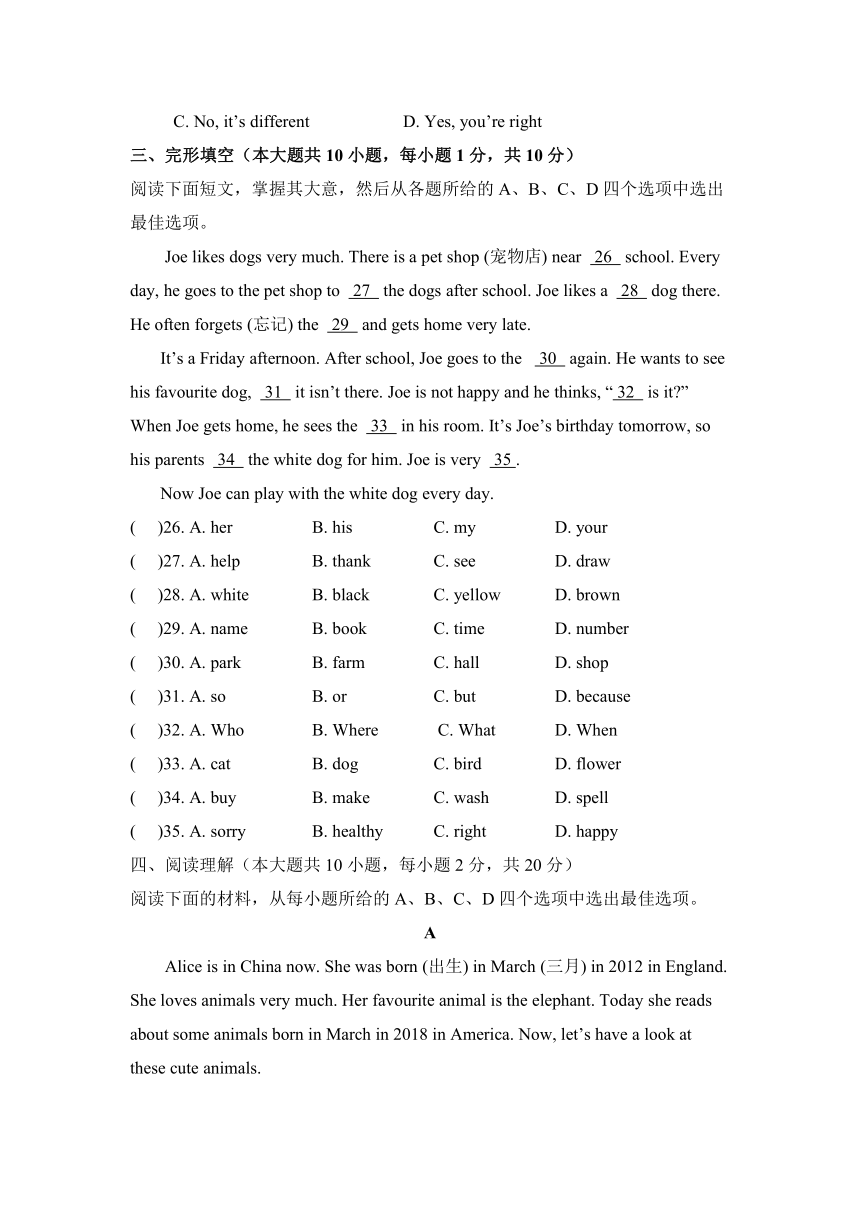 C. No, it’s different D. Yes, you’re right

三、完形填空（本大题共 10 小题，每小题 1 分，共 10 分）

阅读下面短文，掌握其大意，然后从各题所给的 A、B、C、D 四个选项中选出最佳选项。

Joe likes dogs very much. There is a pet shop (宠物店) near 26 school. Every day, he goes to the pet shop to 27 the dogs after school. Joe likes a 28 dog there. He often forgets (忘记) the 29 and gets home very late.

It’s a Friday afternoon. After school, Joe goes to the 30 again. He wants to see his favourite dog, 31 it isn’t there. Joe is not happy and he thinks, “ 32 is it?” When Joe gets home, he sees the 33 in his room. It’s Joe’s birthday tomorrow, so his parents 34 the white dog for him. Joe is very 35 .

Now Joe can play with the white dog every day.

( )26. A. her B. his C. my D. your

( )27. A. help B. thank C. see D. draw

( )28. A. white B. black C. yellow D. brown

( )29. A. name B. book C. time D. number

( )30. A. park B. farm C. hall D. shop

( )31. A. so B. or C. but D. because

( )32. A. Who B. Where C. What D. When

( )33. A. cat B. dog C. bird D. flower

( )34. A. buy B. make C. wash D. spell

( )35. A. sorry B. healthy C. right D. happy

四、阅读理解（本大题共 10 小题，每小题 2 分，共 20 分）

阅读下面的材料，从每小题所给的 A、B、C、D 四个选项中选出最佳选项。

A

Alice is in China now. She was born (出生) in March (三月) in 2012 in England. She loves animals very much. Her favourite animal is the elephant. Today she reads about some animals born in March in 2018 in America. Now, let’s have a look at these cute animals.